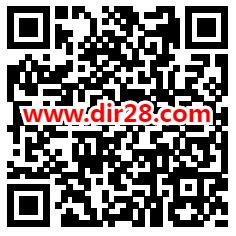 www.dir28.com